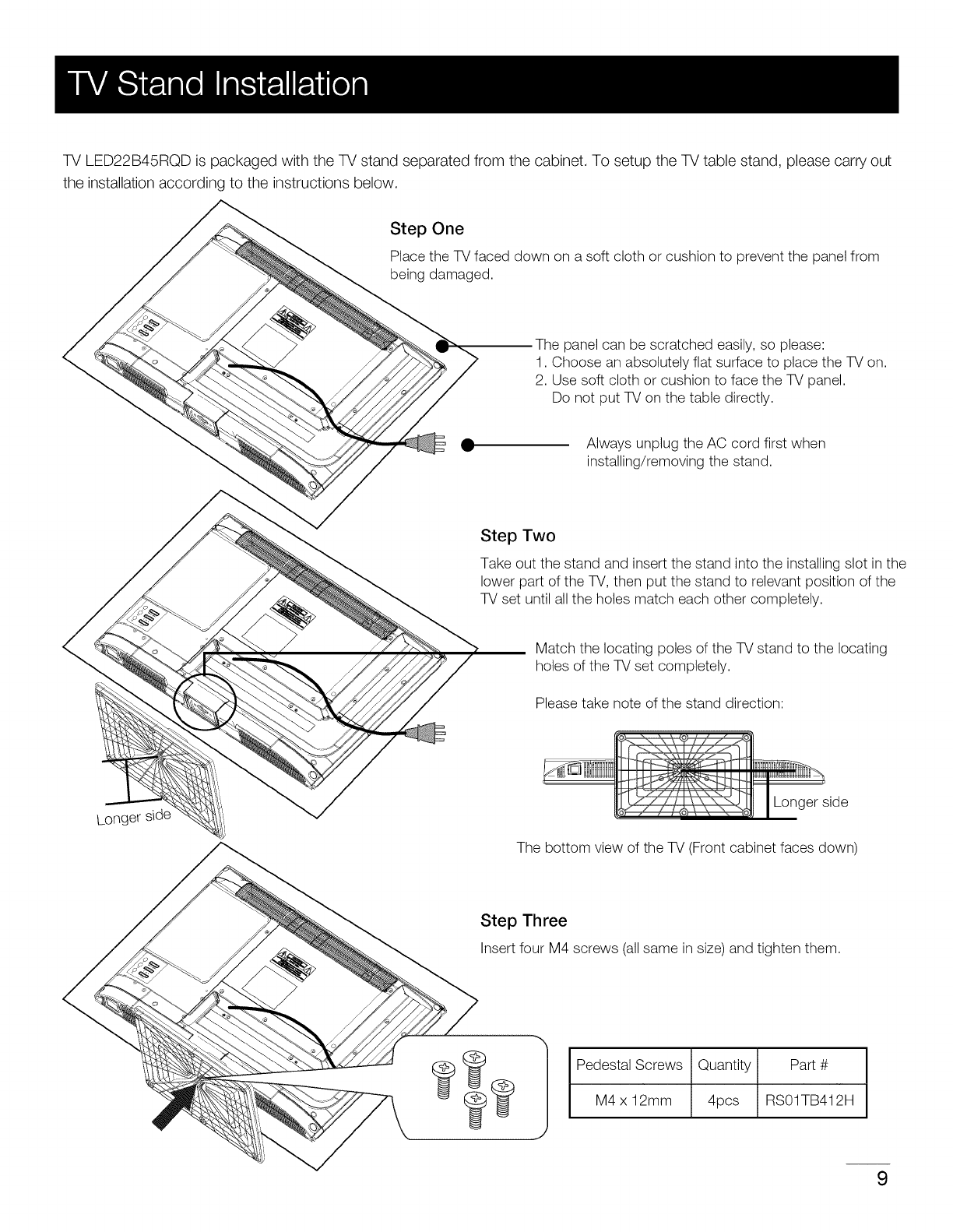 TV Stand Installation

TV LED22B45RQD is packaged with the TV stand separated from the cabinet. To setup the TV table stand, please carry out the installation according to the instructions below.

Step One

Place the TV faced down on a soft cloth or cushion to prevent the panel from being damaged.

The panel can be scratched easily, so please:
1. Choose an absolutely flat surface to place the TV on.
2. Use soft cloth or cushion to face the TV panel.
Do not put TV on the table directly.

Always unplug the AC cord first when installing/removing the stand.

Step Two

Take out the stand and insert the stand into the installing slot in the lower part of the TV, then put the stand to relevant position of the TV set until all the holes match each other completely.

Match the locating poles of the TV stand to the locating holes of the TV set completely.

Please take note of the stand direction:

Longer side

Longer side

The bottom view of the TV (Front cabinet faces down)

Step Three

Insert four M4 screws (all same in size) and tighten them.

| Pedestal Screws | Quantity | Part # |
|---|---|---|
| M4 x 12mm | 4pcs | RS01TB412H |

9